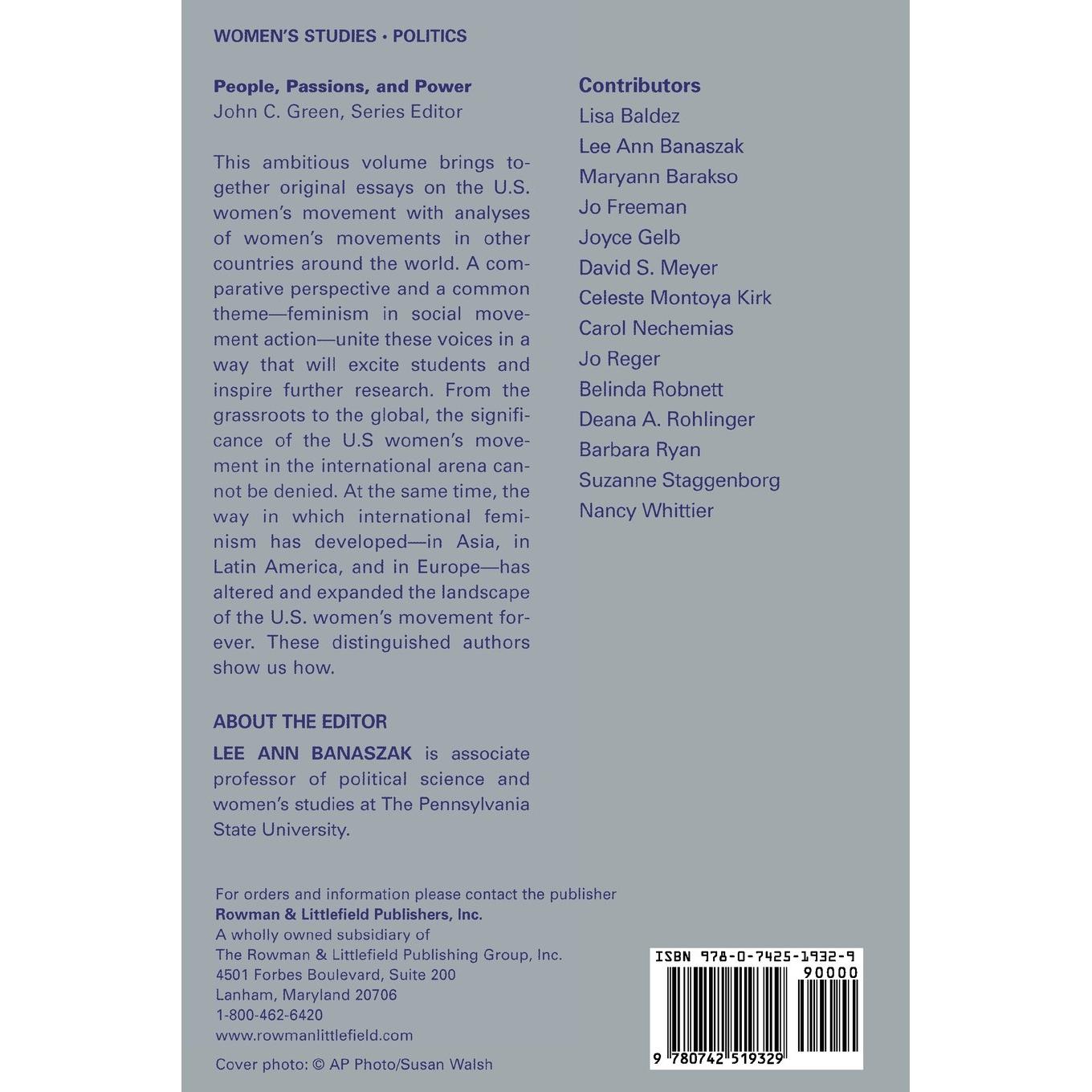 WOMEN'S STUDIES • POLITICS

People, Passions, and Power
John C. Green, Series Editor

This ambitious volume brings together original essays on the U.S. women's movement with analyses of women's movements in other countries around the world. A comparative perspective and a common theme—feminism in social movement action—unite these voices in a way that will excite students and inspire further research. From the grassroots to the global, the significance of the U.S women's movement in the international arena cannot be denied. At the same time, the way in which international feminism has developed—in Asia, in Latin America, and in Europe—has altered and expanded the landscape of the U.S. women's movement forever. These distinguished authors show us how.

ABOUT THE EDITOR
LEE ANN BANASZAK is associate professor of political science and women's studies at The Pennsylvania State University.

Contributors
Lisa Baldez
Lee Ann Banaszak
Maryann Barakso
Jo Freeman
Joyce Gelb
David S. Meyer
Celeste Montoya Kirk
Carol Nechemias
Jo Reger
Belinda Robnett
Deana A. Rohlinger
Barbara Ryan
Suzanne Staggenborg
Nancy Whittier

For orders and information please contact the publisher
Rowman & Littlefield Publishers, Inc.
A wholly owned subsidiary of
The Rowman & Littlefield Publishing Group, Inc.
4501 Forbes Boulevard, Suite 200
Lanham, Maryland 20706
1-800-462-6420
www.rowmanlittlefield.com

Cover photo: © AP Photo/Susan Walsh

ISBN 978-0-7425-1932-9
90000
9 780742 519329